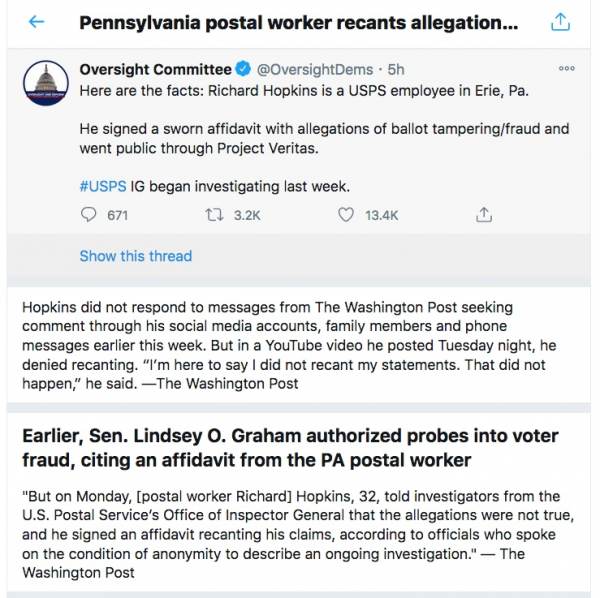 Pennsylvania postal worker recants allegation...

Oversight Committee @OversightDems · 5h
Here are the facts: Richard Hopkins is a USPS employee in Erie, Pa.

He signed a sworn affidavit with allegations of ballot tampering/fraud and went public through Project Veritas.

#USPS IG began investigating last week.

671 3.2K 13.4K

Show this thread

Hopkins did not respond to messages from The Washington Post seeking comment through his social media accounts, family members and phone messages earlier this week. But in a YouTube video he posted Tuesday night, he denied recanting. "I'm here to say I did not recant my statements. That did not happen," he said. —The Washington Post

Earlier, Sen. Lindsey O. Graham authorized probes into voter fraud, citing an affidavit from the PA postal worker

"But on Monday, [postal worker Richard] Hopkins, 32, told investigators from the U.S. Postal Service's Office of Inspector General that the allegations were not true, and he signed an affidavit recanting his claims, according to officials who spoke on the condition of anonymity to describe an ongoing investigation." — The Washington Post